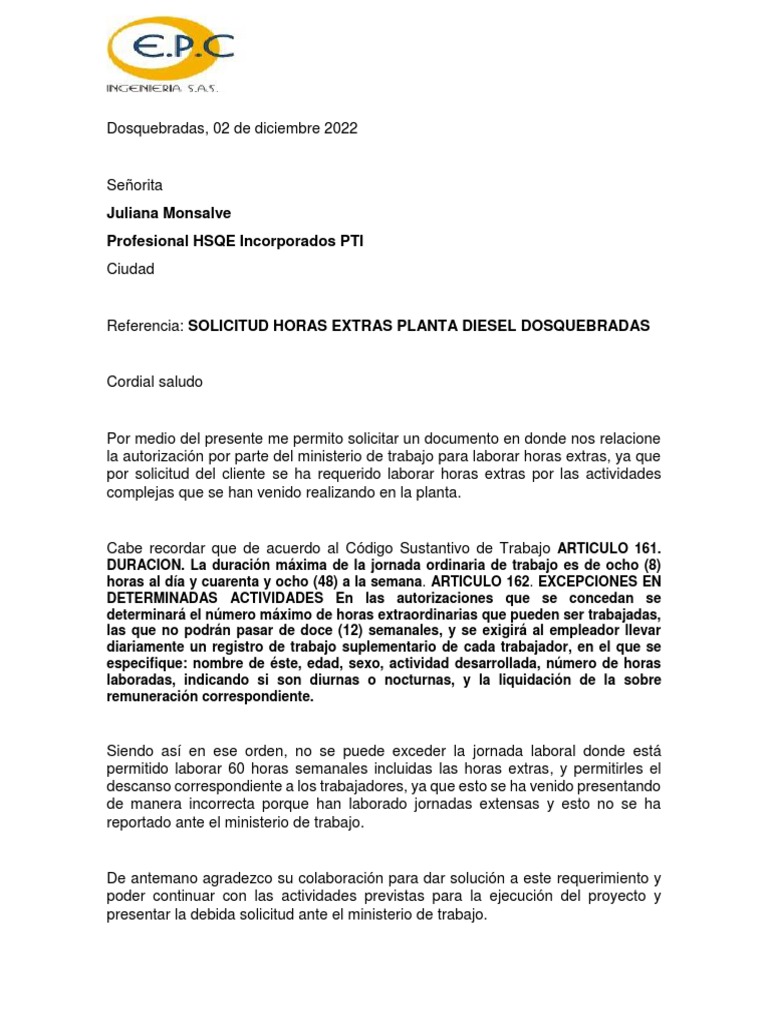 E.P.C
INGENIERIA S.A.S.

Dosquebradas, 02 de diciembre 2022

Señorita

Juliana Monsalve

Profesional HSQE Incorporados PTI

Ciudad

Referencia: SOLICITUD HORAS EXTRAS PLANTA DIESEL DOSQUEBRADAS

Cordial saludo

Por medio del presente me permito solicitar un documento en donde nos relacione la autorización por parte del ministerio de trabajo para laborar horas extras, ya que por solicitud del cliente se ha requerido laborar horas extras por las actividades complejas que se han venido realizando en la planta.

Cabe recordar que de acuerdo al Código Sustantivo de Trabajo ARTICULO 161. DURACION. La duración máxima de la jornada ordinaria de trabajo es de ocho (8) horas al día y cuarenta y ocho (48) a la semana. ARTICULO 162. EXCEPCIONES EN DETERMINADAS ACTIVIDADES En las autorizaciones que se concedan se determinará el número máximo de horas extraordinarias que pueden ser trabajadas, las que no podrán pasar de doce (12) semanales, y se exigirá al empleador llevar diariamente un registro de trabajo suplementario de cada trabajador, en el que se especifique: nombre de éste, edad, sexo, actividad desarrollada, número de horas laboradas, indicando si son diurnas o nocturnas, y la liquidación de la sobre remuneración correspondiente.

Siendo así en ese orden, no se puede exceder la jornada laboral donde está permitido laborar 60 horas semanales incluidas las horas extras, y permitirles el descanso correspondiente a los trabajadores, ya que esto se ha venido presentando de manera incorrecta porque han laborado jornadas extensas y esto no se ha reportado ante el ministerio de trabajo.

De antemano agradezco su colaboración para dar solución a este requerimiento y poder continuar con las actividades previstas para la ejecución del proyecto y presentar la debida solicitud ante el ministerio de trabajo.